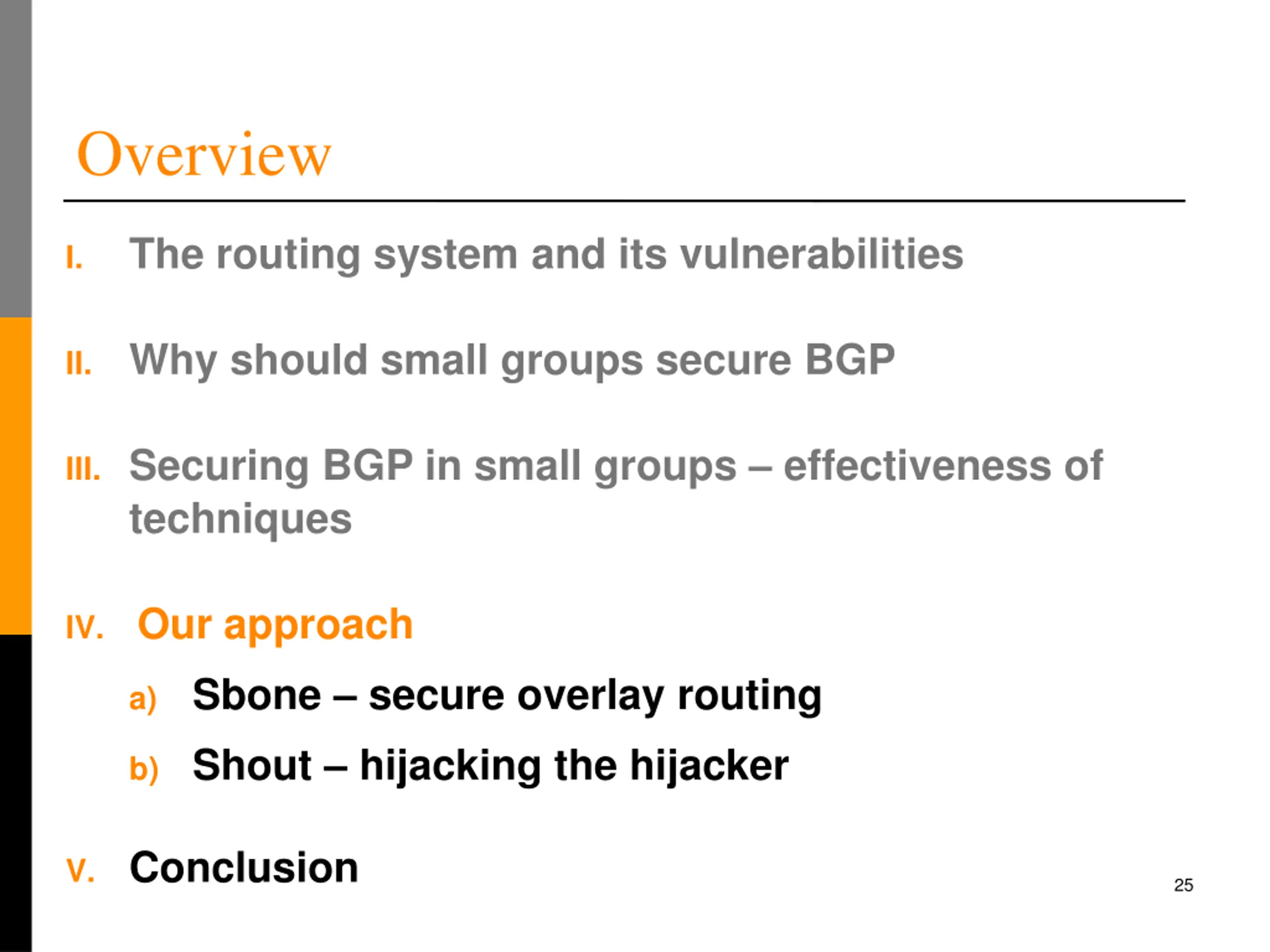 Overview

I. The routing system and its vulnerabilities

II. Why should small groups secure BGP

III. Securing BGP in small groups – effectiveness of techniques

IV. Our approach

a) Sbone – secure overlay routing

b) Shout – hijacking the hijacker

V. Conclusion

25